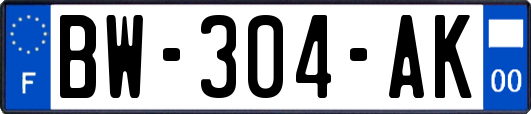 F

BW-304-AK

00